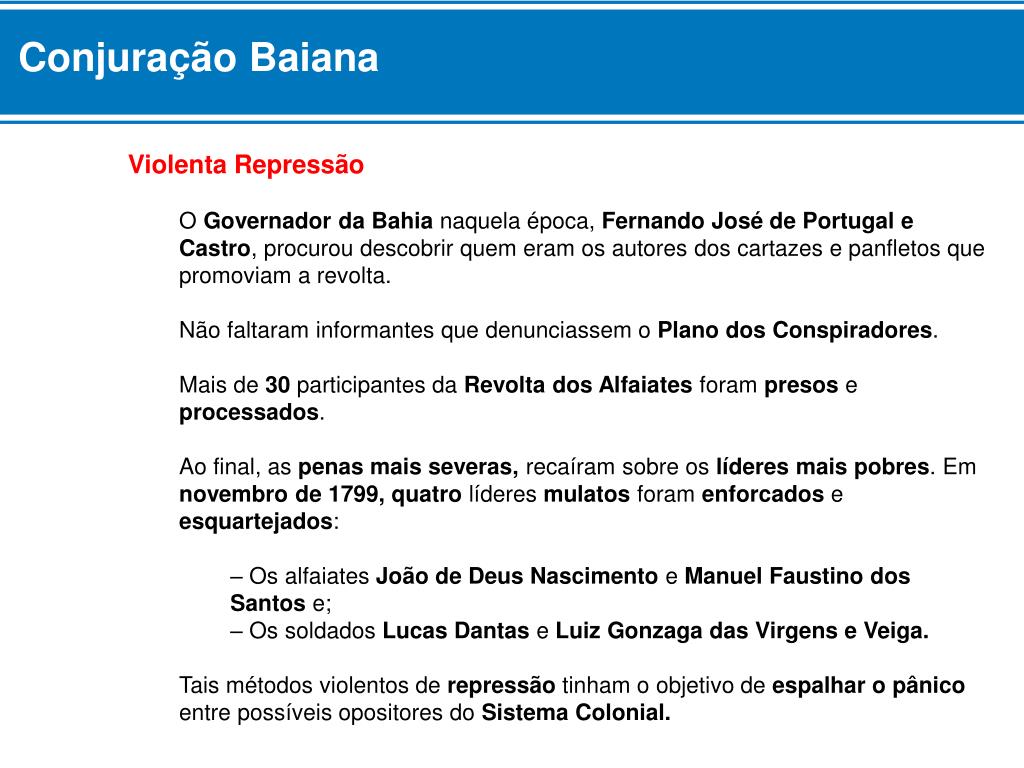 Conjuração Baiana

Violenta Repressão

O Governador da Bahia naquela época, Fernando José de Portugal e Castro, procurou descobrir quem eram os autores dos cartazes e panfletos que promoviam a revolta.

Não faltaram informantes que denunciassem o Plano dos Conspiradores.

Mais de 30 participantes da Revolta dos Alfaiates foram presos e processados.

Ao final, as penas mais severas, recaíram sobre os líderes mais pobres. Em novembro de 1799, quatro líderes mulatos foram enforcados e esquartejados:

– Os alfaiates João de Deus Nascimento e Manuel Faustino dos Santos e;
– Os soldados Lucas Dantas e Luiz Gonzaga das Virgens e Veiga.

Tais métodos violentos de repressão tinham o objetivo de espalhar o pânico entre possíveis opositores do Sistema Colonial.